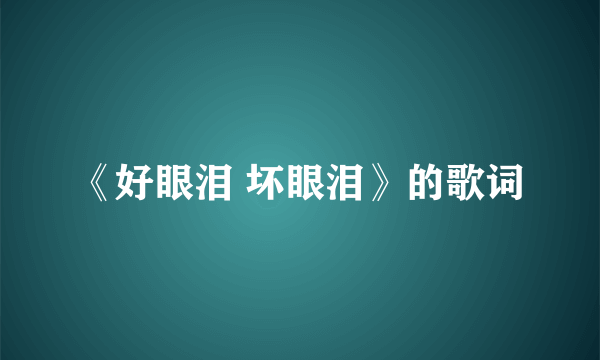 《好眼泪 坏眼泪》的歌词